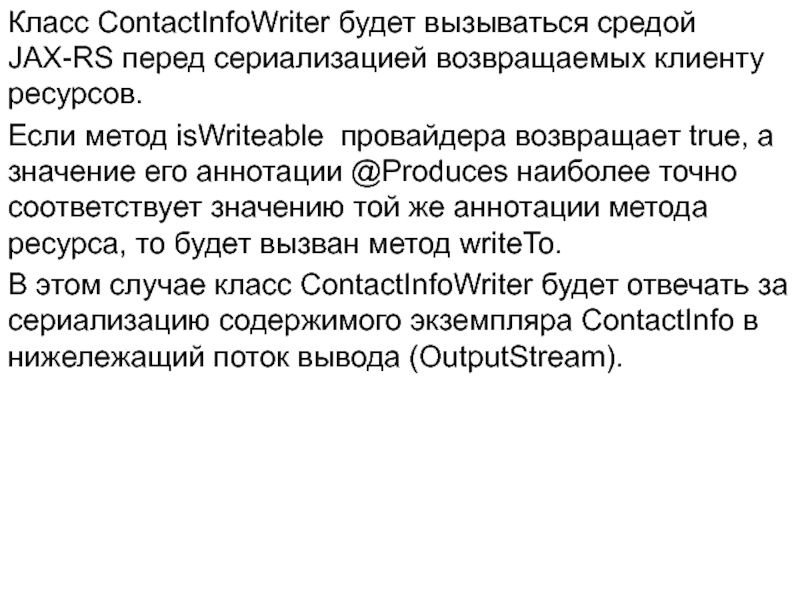 Класс ContactInfoWriter будет вызываться средой JAX-RS перед сериализацией возвращаемых клиенту ресурсов.

Если метод isWriteable провайдера возвращает true, а значение его аннотации @Produces наиболее точно соответствует значению той же аннотации метода ресурса, то будет вызван метод writeTo.

В этом случае класс ContactInfoWriter будет отвечать за сериализацию содержимого экземпляра ContactInfo в нижележащий поток вывода (OutputStream).